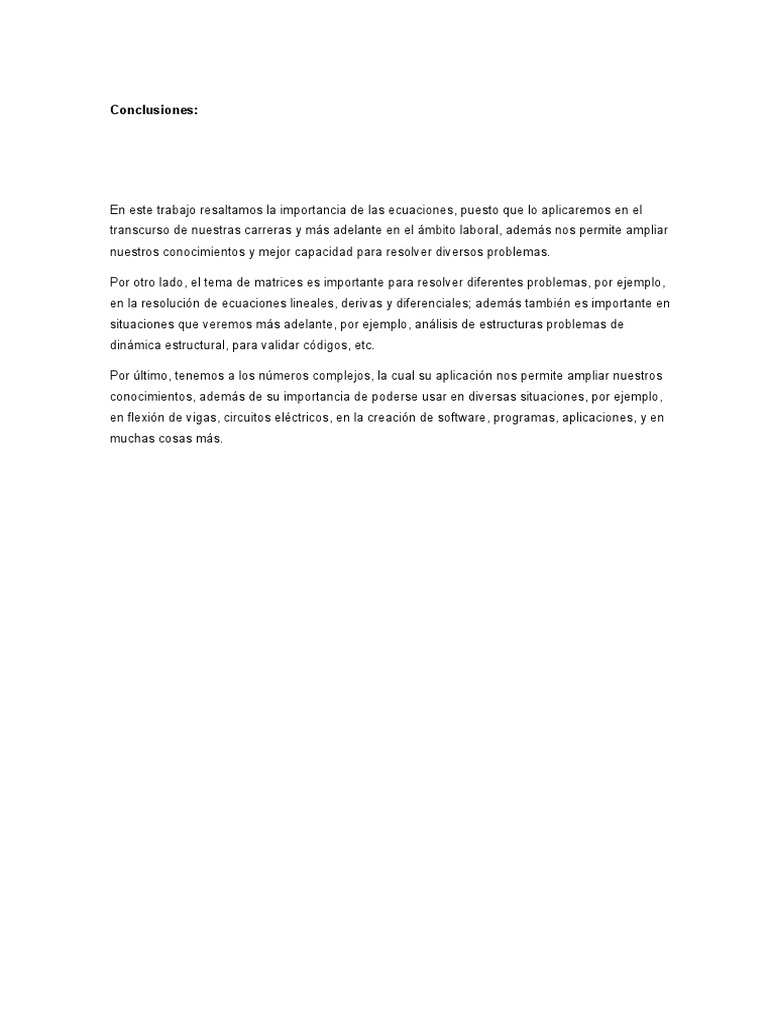 Conclusiones:

En este trabajo resaltamos la importancia de las ecuaciones, puesto que lo aplicaremos en el transcurso de nuestras carreras y más adelante en el ámbito laboral, además nos permite ampliar nuestros conocimientos y mejor capacidad para resolver diversos problemas.

Por otro lado, el tema de matrices es importante para resolver diferentes problemas, por ejemplo, en la resolución de ecuaciones lineales, derivas y diferenciales; además también es importante en situaciones que veremos más adelante, por ejemplo, análisis de estructuras problemas de dinámica estructural, para validar códigos, etc.

Por último, tenemos a los números complejos, la cual su aplicación nos permite ampliar nuestros conocimientos, además de su importancia de poderse usar en diversas situaciones, por ejemplo, en flexión de vigas, circuitos eléctricos, en la creación de software, programas, aplicaciones, y en muchas cosas más.